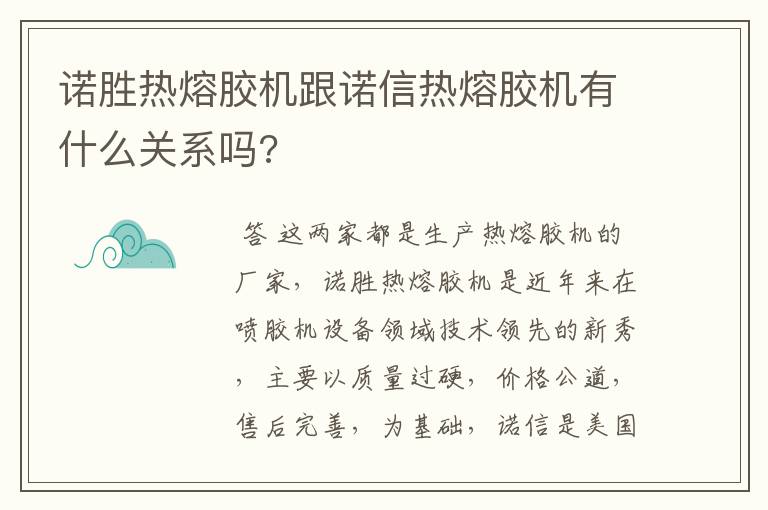 诺胜热熔胶机跟诺信热熔胶机有什么关系吗？

答 这两家都是生产热熔胶机的厂家，诺胜热熔胶机是近年来在喷胶机设备领域技术领先的新秀，主要以质量过硬，价格公道，售后完善，为基础，诺信是美国